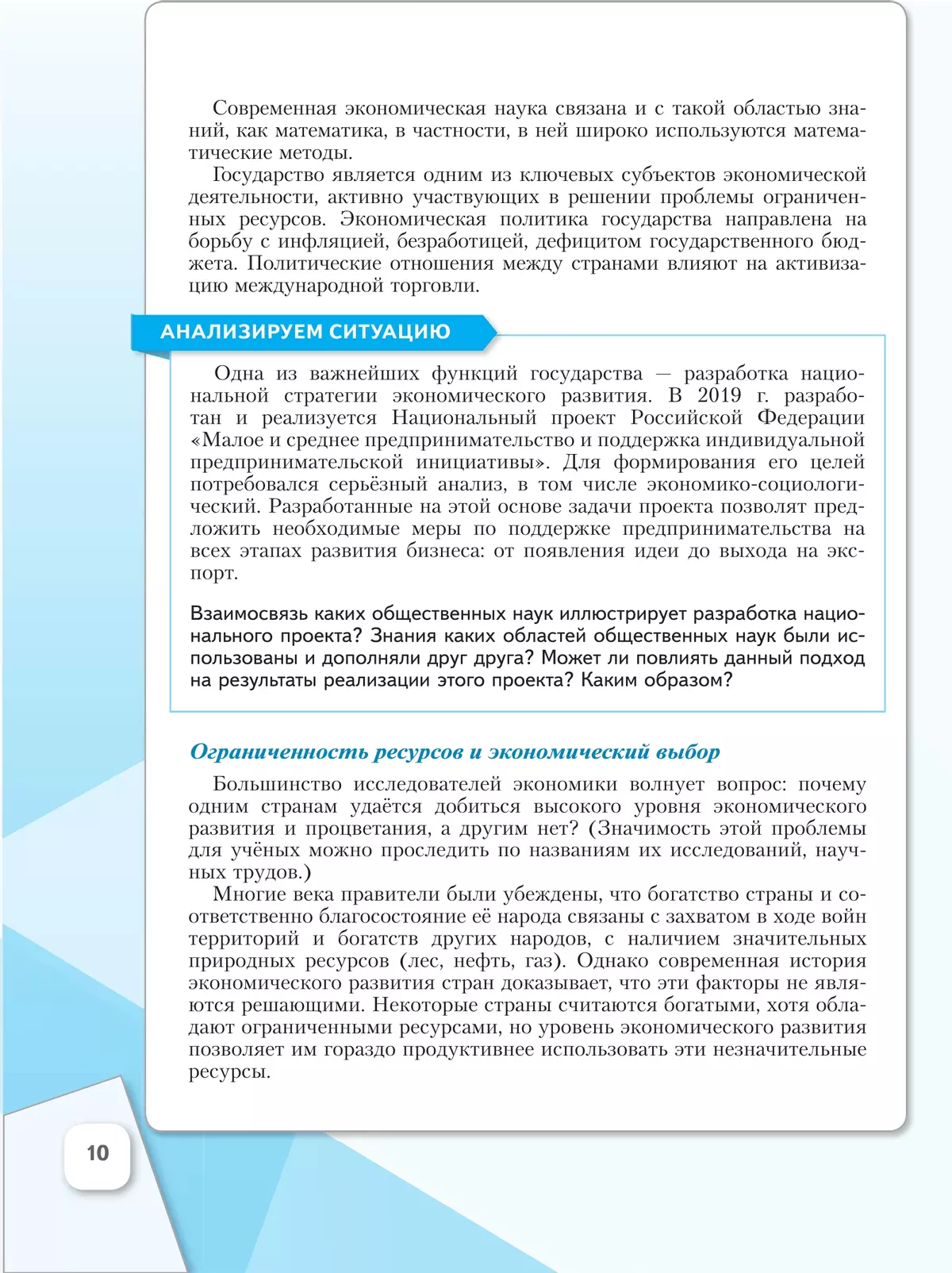 Современная экономическая наука связана и с такой областью знаний, как математика, в частности, в ней широко используются математические методы.

Государство является одним из ключевых субъектов экономической деятельности, активно участвующих в решении проблемы ограниченных ресурсов. Экономическая политика государства направлена на борьбу с инфляцией, безработицей, дефицитом государственного бюджета. Политические отношения между странами влияют на активизацию международной торговли.

АНАЛИЗИРУЕМ СИТУАЦИЮ

Одна из важнейших функций государства — разработка национальной стратегии экономического развития. В 2019 г. разработан и реализуется Национальный проект Российской Федерации «Малое и среднее предпринимательство и поддержка индивидуальной предпринимательской инициативы». Для формирования его целей потребовался серьёзный анализ, в том числе экономико-социологический. Разработанные на этой основе задачи проекта позволят предложить необходимые меры по поддержке предпринимательства на всех этапах развития бизнеса: от появления идеи до выхода на экспорт.

Взаимосвязь каких общественных наук иллюстрирует разработка национального проекта? Знания каких областей общественных наук были использованы и дополняли друг друга? Может ли повлиять данный подход на результаты реализации этого проекта? Каким образом?

Ограниченность ресурсов и экономический выбор

Большинство исследователей экономики волнует вопрос: почему одним странам удаётся добиться высокого уровня экономического развития и процветания, а другим нет? (Значимость этой проблемы для учёных можно проследить по названиям их исследований, научных трудов.)

Многие века правители были убеждены, что богатство страны и соответственно благосостояние её народа связаны с захватом в ходе войн территорий и богатств других народов, с наличием значительных природных ресурсов (лес, нефть, газ). Однако современная история экономического развития стран доказывает, что эти факторы не являются решающими. Некоторые страны считаются богатыми, хотя обладают ограниченными ресурсами, но уровень экономического развития позволяет им гораздо продуктивнее использовать эти незначительные ресурсы.

10